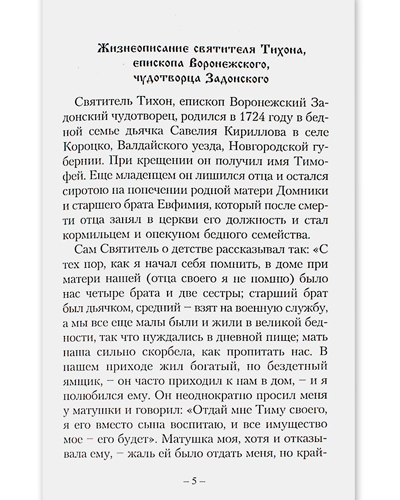 Жизнеописание святителя Тихона, епископа Воронежского, чудотворца Задонского

Святитель Тихон, епископ Воронежский Задонский чудотворец, родился в 1724 году в бедной семье дьячка Савелия Кириллова в селе Короцко, Валдайского уезда, Новгородской губернии. При крещении он получил имя Тимофей. Еще младенцем он лишился отца и остался сиротою на попечении родной матери Домники и старшего брата Евфимия, который после смерти отца занял в церкви его должность и стал кормильцем и опекуном бедного семейства.

Сам Святитель о детстве рассказывал так: «С тех пор, как я начал себя помнить, в доме при матери нашей (отца своего я не помню) было нас четыре брата и две сестры; старший брат был дьячком, средний – взят на военную службу, а мы все еще малы были и жили в великой бедности, так что нуждались в дневной пище; мать наша сильно скорбела, как пропитать нас. В нашем приходе жил богатый, но бездетный ямщик, – он часто приходил к нам в дом, – и я полюбился ему. Он неоднократно просил меня у матушки и говорил: «Отдай мне Тиму своего, я его вместо сына воспитаю, и все имущество мое – его будет». Матушка моя, хотя и отказывала ему, – жаль ей было отдать меня, но край-

– 5 –